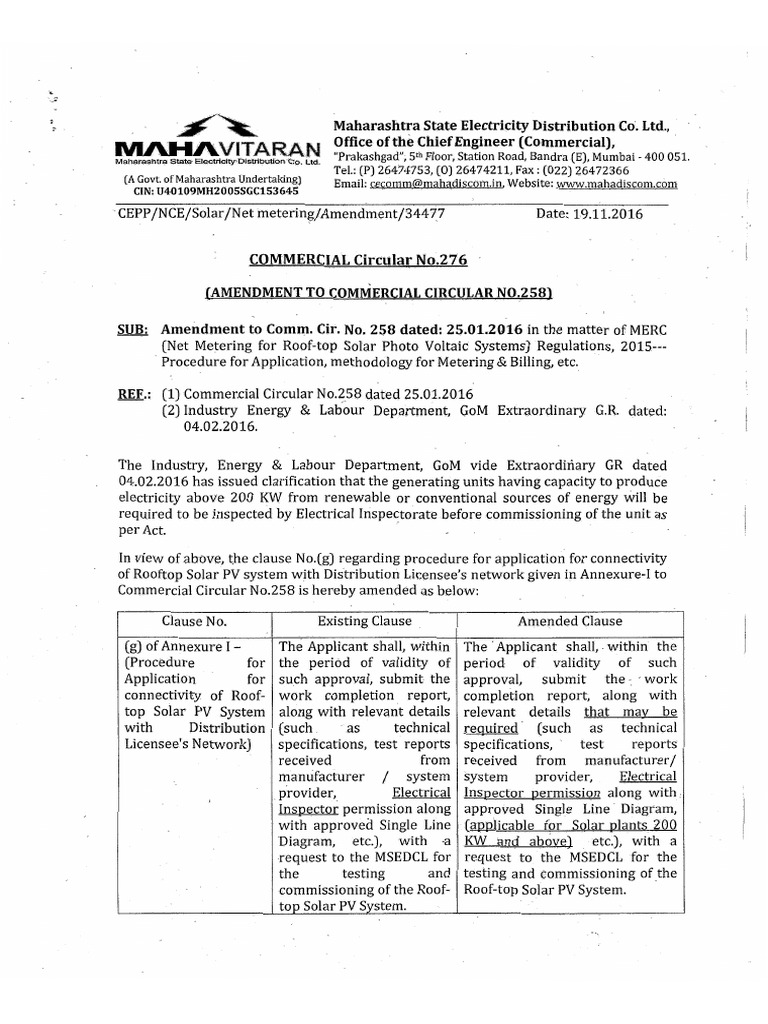 MAHAVITARAN
Maharashtra State Electricity Distribution Co. Ltd.
(A Govt. of Maharashtra Undertaking)
CIN: U40109MH2005SGC153645

Maharashtra State Electricity Distribution Co. Ltd., Office of the Chief Engineer (Commercial), "Prakashgad", 5th Floor, Station Road, Bandra (E), Mumbai - 400 051. Tel.: (P) 26474753, (O) 26474211, Fax : (022) 26472366 Email: cecomm@mahadiscom.in, Website: www.mahadiscom.com

CEPP/NCE/Solar/Net metering/Amendment/34477 Date: 19.11.2016

COMMERCIAL Circular No.276

(AMENDMENT TO COMMERCIAL CIRCULAR NO.258)

SUB: Amendment to Comm. Cir. No. 258 dated: 25.01.2016 in the matter of MERC (Net Metering for Roof-top Solar Photo Voltaic Systems) Regulations, 2015--- Procedure for Application, methodology for Metering & Billing, etc.

REF.: (1) Commercial Circular No.258 dated 25.01.2016
(2) Industry Energy & Labour Department, GoM Extraordinary G.R. dated: 04.02.2016.

The Industry, Energy & Labour Department, GoM vide Extraordinary GR dated 04.02.2016 has issued clarification that the generating units having capacity to produce electricity above 200 KW from renewable or conventional sources of energy will be required to be inspected by Electrical Inspectorate before commissioning of the unit as per Act.

In view of above, the clause No.(g) regarding procedure for application for connectivity of Rooftop Solar PV system with Distribution Licensee's network given in Annexure-I to Commercial Circular No.258 is hereby amended as below:

| Clause No. | Existing Clause | Amended Clause |
|---|---|---|
| (g) of Annexure I – (Procedure for Application for connectivity of Roof-top Solar PV System with Distribution Licensee's Network) | The Applicant shall, within the period of validity of such approval, submit the work completion report, along with relevant details (such as technical specifications, test reports received from manufacturer / system provider, Electrical Inspector permission along with approved Single Line Diagram, etc.), with a request to the MSEDCL for the testing and commissioning of the Roof-top Solar PV System. | The Applicant shall, within the period of validity of such approval, submit the work completion report, along with relevant details that may be required (such as technical specifications, test reports received from manufacturer/ system provider, Electrical Inspector permission along with approved Single Line Diagram, (applicable for Solar plants 200 KW and above) etc.), with a request to the MSEDCL for the testing and commissioning of the Roof-top Solar PV System. |